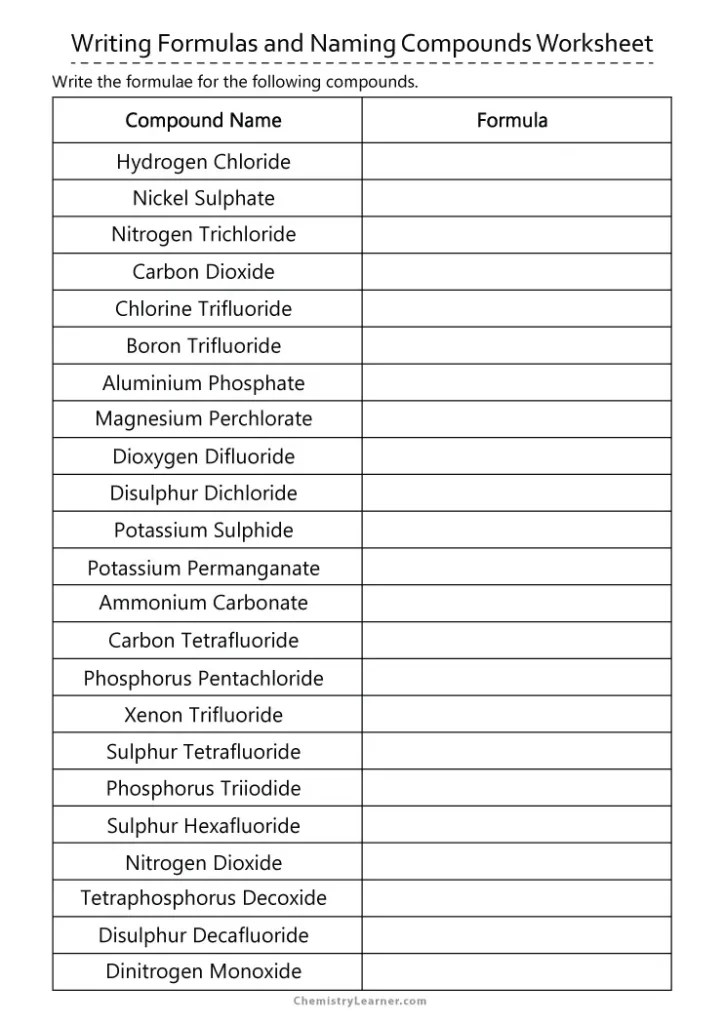 Writing Formulas and Naming Compounds Worksheet

Write the formulae for the following compounds.

| Compound Name | Formula |
|---|---|
| Hydrogen Chloride | |
| Nickel Sulphate | |
| Nitrogen Trichloride | |
| Carbon Dioxide | |
| Chlorine Trifluoride | |
| Boron Trifluoride | |
| Aluminium Phosphate | |
| Magnesium Perchlorate | |
| Dioxygen Difluoride | |
| Disulphur Dichloride | |
| Potassium Sulphide | |
| Potassium Permanganate | |
| Ammonium Carbonate | |
| Carbon Tetrafluoride | |
| Phosphorus Pentachloride | |
| Xenon Trifluoride | |
| Sulphur Tetrafluoride | |
| Phosphorus Triiodide | |
| Sulphur Hexafluoride | |
| Nitrogen Dioxide | |
| Tetraphosphorus Decoxide | |
| Disulphur Decafluoride | |
| Dinitrogen Monoxide | |

ChemistryLearner.com